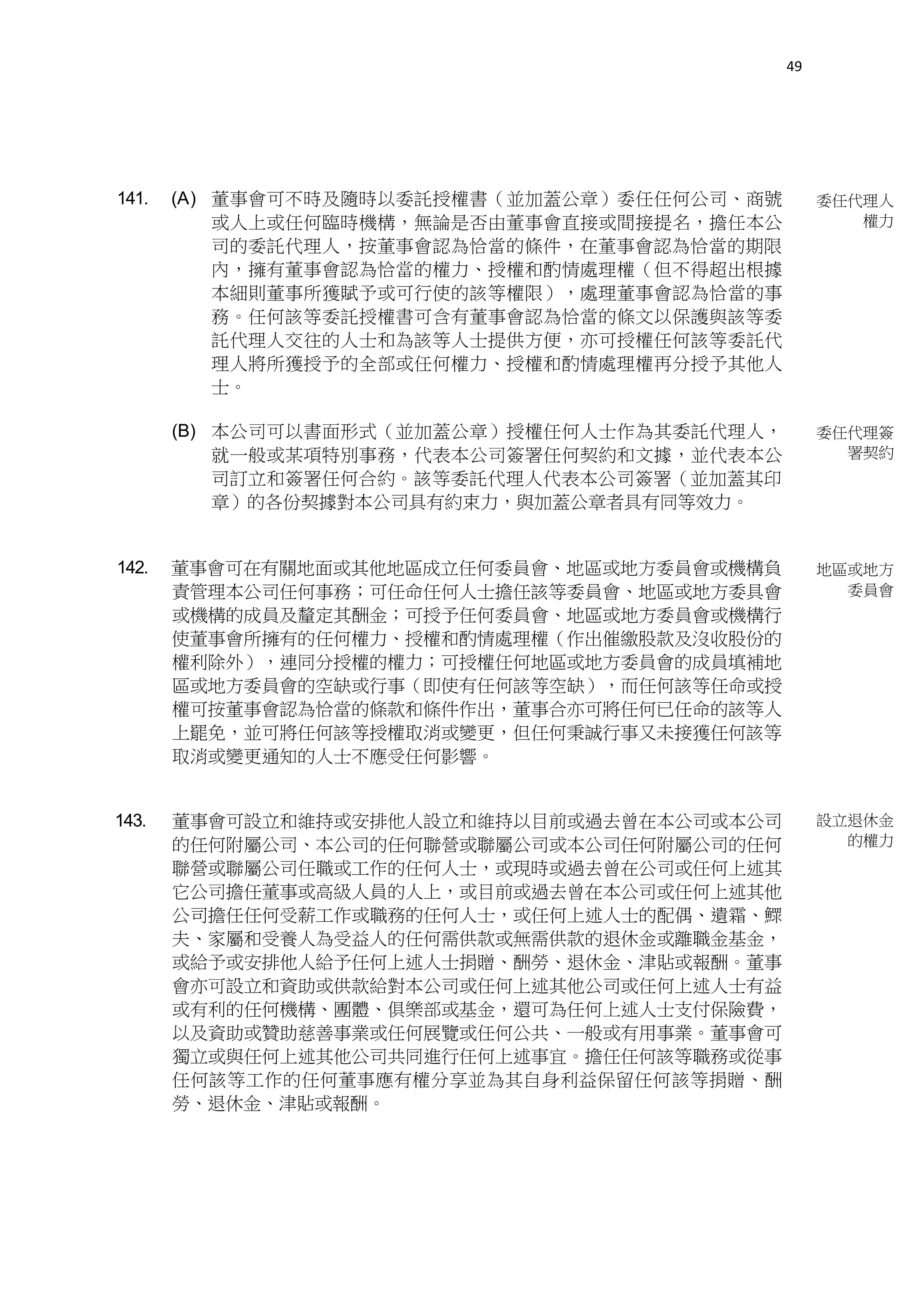 49

141. (A) 董事會可不時及隨時以委託授權書（並加蓋公章）委任任何公司、商號或人上或任何臨時機構，無論是否由董事會直接或間接提名，擔任本公司的委託代理人，按董事會認為恰當的條件，在董事會認為恰當的期限內，擁有董事會認為恰當的權力、授權和酌情處理權（但不得超出根據本細則董事所獲賦予或可行使的該等權限），處理董事會認為恰當的事務。任何該等委託授權書可含有董事會認為恰當的條文以保護與該等委託代理人交往的人士和為該等人士提供方便，亦可授權任何該等委託代理人將所獲授予的全部或任何權力、授權和酌情處理權再分授予其他人士。

委任代理人權力

(B) 本公司可以書面形式（並加蓋公章）授權任何人士作為其委託代理人，就一般或某項特別事務，代表本公司簽署任何契約和文據，並代表本公司訂立和簽署任何合約。該等委託代理人代表本公司簽署（並加蓋其印章）的各份契據對本公司具有約束力，與加蓋公章者具有同等效力。

委任代理簽署契約

142. 董事會可在有關地面或其他地區成立任何委員會、地區或地方委員會或機構負責管理本公司任何事務；可任命任何人士擔任該等委員會、地區或地方委具會或機構的成員及釐定其酬金；可授予任何委員會、地區或地方委員會或機構行使董事會所擁有的任何權力、授權和酌情處理權（作出催繳股款及沒收股份的權利除外），連同分授權的權力；可授權任何地區或地方委員會的成員填補地區或地方委員會的空缺或行事（即使有任何該等空缺），而任何該等任命或授權可按董事會認為恰當的條款和條件作出，董事合亦可將任何已任命的該等人上罷免，並可將任何該等授權取消或變更，但任何秉誠行事又未接獲任何該等取消或變更通知的人士不應受任何影響。

地區或地方委員會

143. 董事會可設立和維持或安排他人設立和維持以目前或過去曾在本公司或本公司的任何附屬公司、本公司的任何聯營或聯屬公司或本公司任何附屬公司的任何聯營或聯屬公司任職或工作的任何人士，或現時或過去曾在公司或任何上述其它公司擔任董事或高級人員的人上，或目前或過去曾在本公司或任何上述其他公司擔任任何受薪工作或職務的任何人士，或任何上述人士的配偶、遺霜、鰥夫、家屬和受養人為受益人的任何需供款或無需供款的退休金或離職金基金，或給予或安排他人給予任何上述人士捐贈、酬勞、退休金、津貼或報酬。董事會亦可設立和資助或供款給對本公司或任何上述其他公司或任何上述人士有益或有利的任何機構、團體、俱樂部或基金，還可為任何上述人士支付保險費，以及資助或贊助慈善事業或任何展覽或任何公共、一般或有用事業。董事會可獨立或與任何上述其他公司共同進行任何上述事宜。擔任任何該等職務或從事任何該等工作的任何董事應有權分享並為其自身利益保留任何該等捐贈、酬勞、退休金、津貼或報酬。

設立退休金的權力